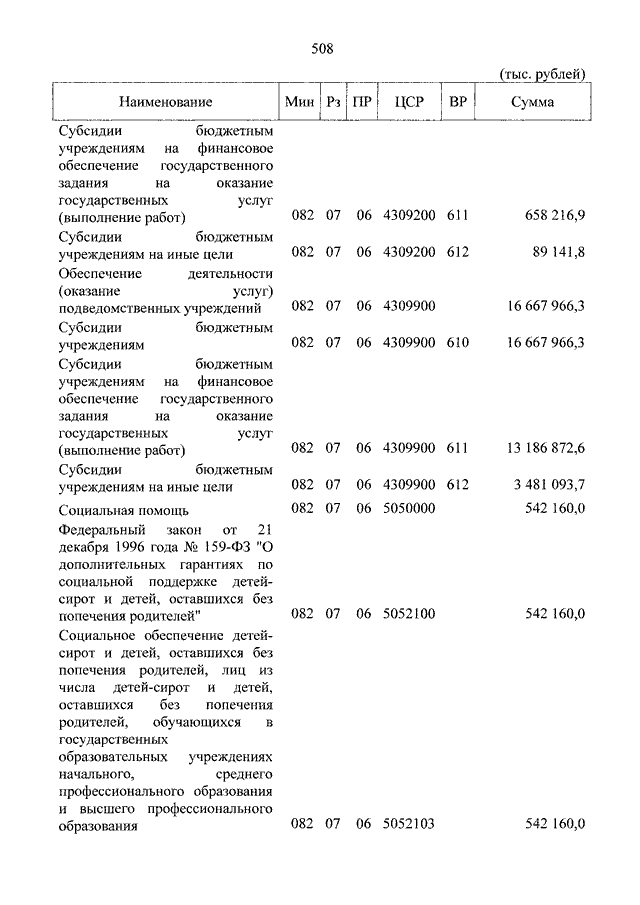 508

(тыс. рублей)

| Наименование | Мин | Рз | ПР | ЦСР | ВР | Сумма |
|---|---|---|---|---|---|---|
| Субсидии бюджетным учреждениям на финансовое обеспечение государственного задания на оказание государственных услуг (выполнение работ) | 082 | 07 | 06 | 4309200 | 611 | 658 216,9 |
| Субсидии бюджетным учреждениям на иные цели | 082 | 07 | 06 | 4309200 | 612 | 89 141,8 |
| Обеспечение деятельности (оказание услуг) подведомственных учреждений | 082 | 07 | 06 | 4309900 | | 16 667 966,3 |
| Субсидии бюджетным учреждениям | 082 | 07 | 06 | 4309900 | 610 | 16 667 966,3 |
| Субсидии бюджетным учреждениям на финансовое обеспечение государственного задания на оказание государственных услуг (выполнение работ) | 082 | 07 | 06 | 4309900 | 611 | 13 186 872,6 |
| Субсидии бюджетным учреждениям на иные цели | 082 | 07 | 06 | 4309900 | 612 | 3 481 093,7 |
| Социальная помощь | 082 | 07 | 06 | 5050000 | | 542 160,0 |
| Федеральный закон от 21 декабря 1996 года № 159-ФЗ "О дополнительных гарантиях по социальной поддержке детей-сирот и детей, оставшихся без попечения родителей" | 082 | 07 | 06 | 5052100 | | 542 160,0 |
| Социальное обеспечение детей-сирот и детей, оставшихся без попечения родителей, лиц из числа детей-сирот и детей, оставшихся без попечения родителей, обучающихся в государственных образовательных учреждениях начального, среднего профессионального образования и высшего профессионального образования | 082 | 07 | 06 | 5052103 | | 542 160,0 |